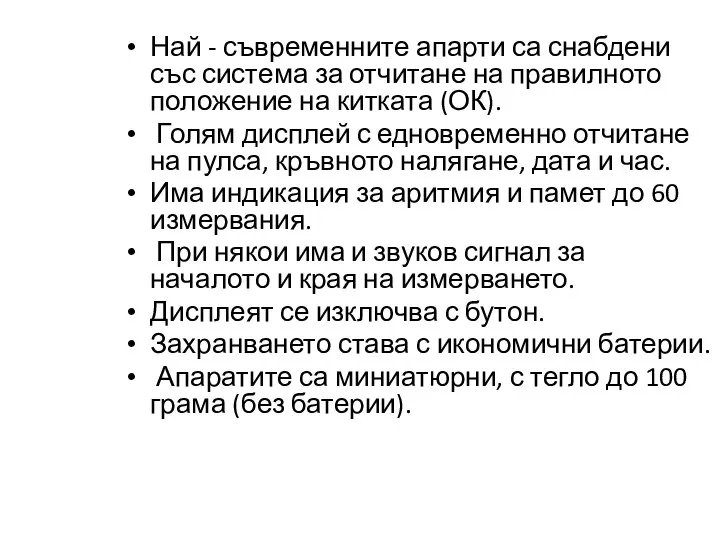 • Най - съвременните апарти са снабдени със система за отчитане на правилното положение на китката (ОК).
• Голям дисплей с едновременно отчитане на пулса, кръвното налягане, дата и час.
• Има индикация за аритмия и памет до 60 измервания.
• При някои има и звуков сигнал за началото и края на измерването.
• Дисплеят се изключва с бутон.
• Захранването става с икономични батерии.
• Апаратите са миниатюрни, с тегло до 100 грама (без батерии).